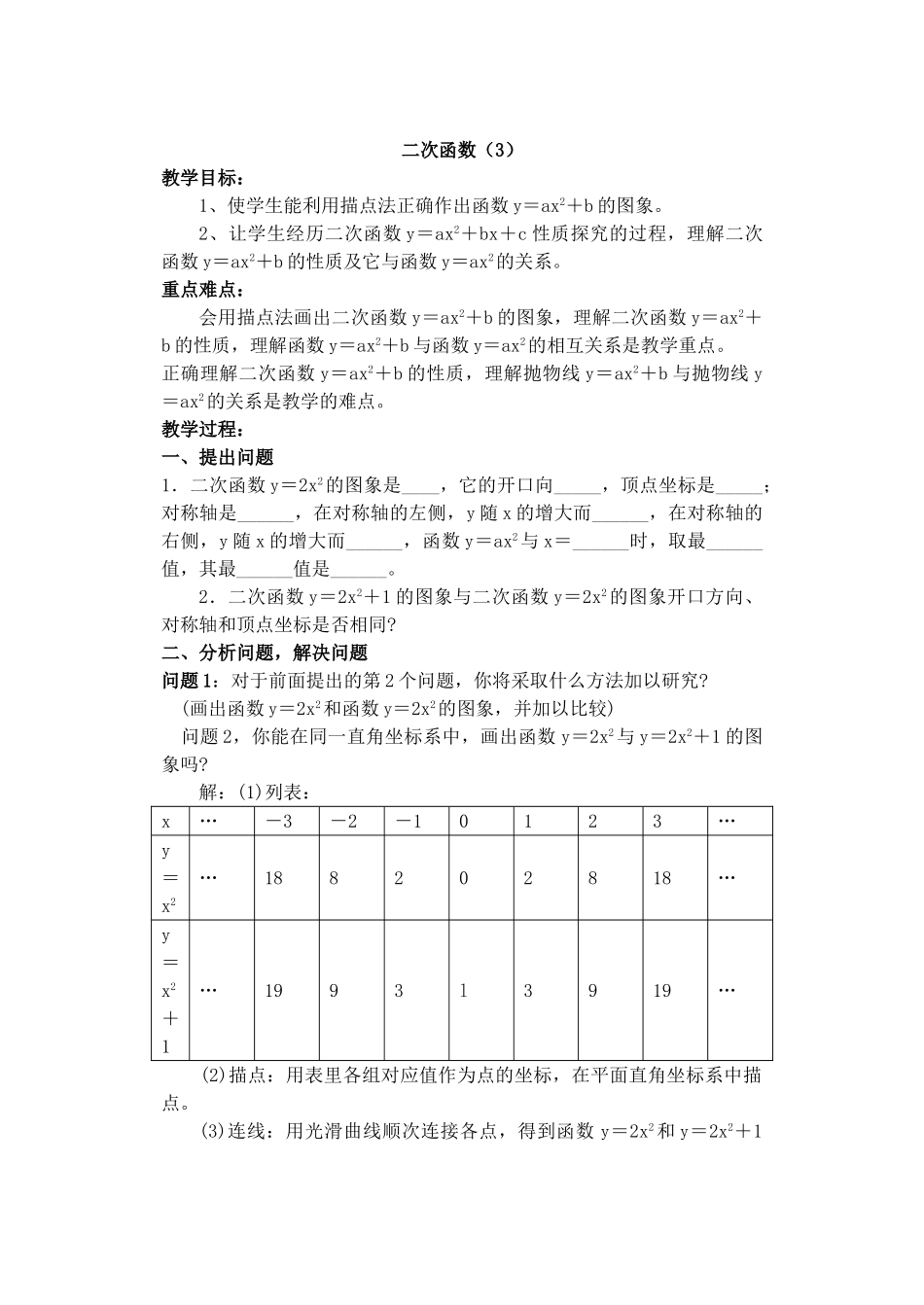 二次函数（3）

教学目标：

1、使学生能利用描点法正确作出函数 $y=ax^2+b$ 的图象。

2、让学生经历二次函数 $y=ax^2+bx+c$ 性质探究的过程，理解二次函数 $y=ax^2+b$ 的性质及它与函数 $y=ax^2$ 的关系。

重点难点：

会用描点法画出二次函数 $y=ax^2+b$ 的图象，理解二次函数 $y=ax^2+b$ 的性质，理解函数 $y=ax^2+b$ 与函数 $y=ax^2$ 的相互关系是教学重点。

正确理解二次函数 $y=ax^2+b$ 的性质，理解抛物线 $y=ax^2+b$ 与抛物线 $y=ax^2$ 的关系是教学的难点。

教学过程：

一、提出问题

1．二次函数 $y=2x^2$ 的图象是____，它的开口向_____，顶点坐标是_____；对称轴是______，在对称轴的左侧，y 随 x 的增大而______，在对称轴的右侧，y 随 x 的增大而______，函数 $y=ax^2$ 与 x＝______时，取最______值，其最______值是______。

2．二次函数 $y=2x^2+1$ 的图象与二次函数 $y=2x^2$ 的图象开口方向、对称轴和顶点坐标是否相同？

二、分析问题，解决问题

问题 1：对于前面提出的第 2 个问题，你将采取什么方法加以研究？

（画出函数 $y=2x^2$ 和函数 $y=2x^2$ 的图象，并加以比较）

问题 2，你能在同一直角坐标系中，画出函数 $y=2x^2$ 与 $y=2x^2+1$ 的图象吗？

解：(1)列表：

| x | … | －3 | －2 | －1 | 0 | 1 | 2 | 3 | … |
|---|---|---|---|---|---|---|---|---|---|
| $y=x^2$ | … | 18 | 8 | 2 | 0 | 2 | 8 | 18 | … |
| $y=x^2+1$ | … | 19 | 9 | 3 | 1 | 3 | 9 | 19 | … |

(2)描点：用表里各组对应值作为点的坐标，在平面直角坐标系中描点。

(3)连线：用光滑曲线顺次连接各点，得到函数 $y=2x^2$ 和 $y=2x^2+1$